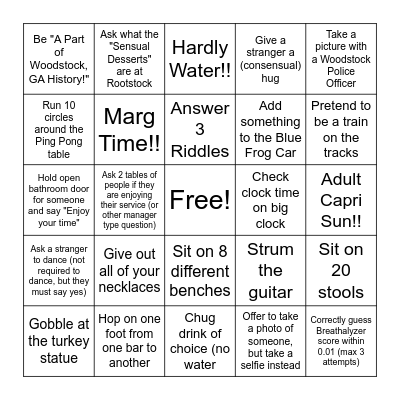 | | | | | |
|---|---|---|---|---|
| Be "A Part of Woodstock, GA History!" | Ask what the "Sensual Desserts" are at Rootstock | Hardly Water!! | Give a stranger a (consensual) hug | Take a picture with a Woodstock Police Officer |
| Run 10 circles around the Ping Pong table | Marg Time!! | Answer 3 Riddles | Add something to the Blue Frog Car | Pretend to be a train on the tracks |
| Hold open bathroom door for someone and say "Enjoy your time" | Ask 2 tables of people if they are enjoying their service (or other manager type question) | Free! | Check clock time on big clock | Adult Capri Sun!! |
| Ask a stranger to dance (not required to dance, but they must say yes) | Give out all of your necklaces | Sit on 8 different benches | Strum the guitar | Sit on 20 stools |
| Gobble at the turkey statue | Hop on one foot from one bar to another | Chug drink of choice (no water | Offer to take a photo of someone, but take a selfie instead | Correctly guess Breathalyzer score within 0.01 (max 3 attempts) |